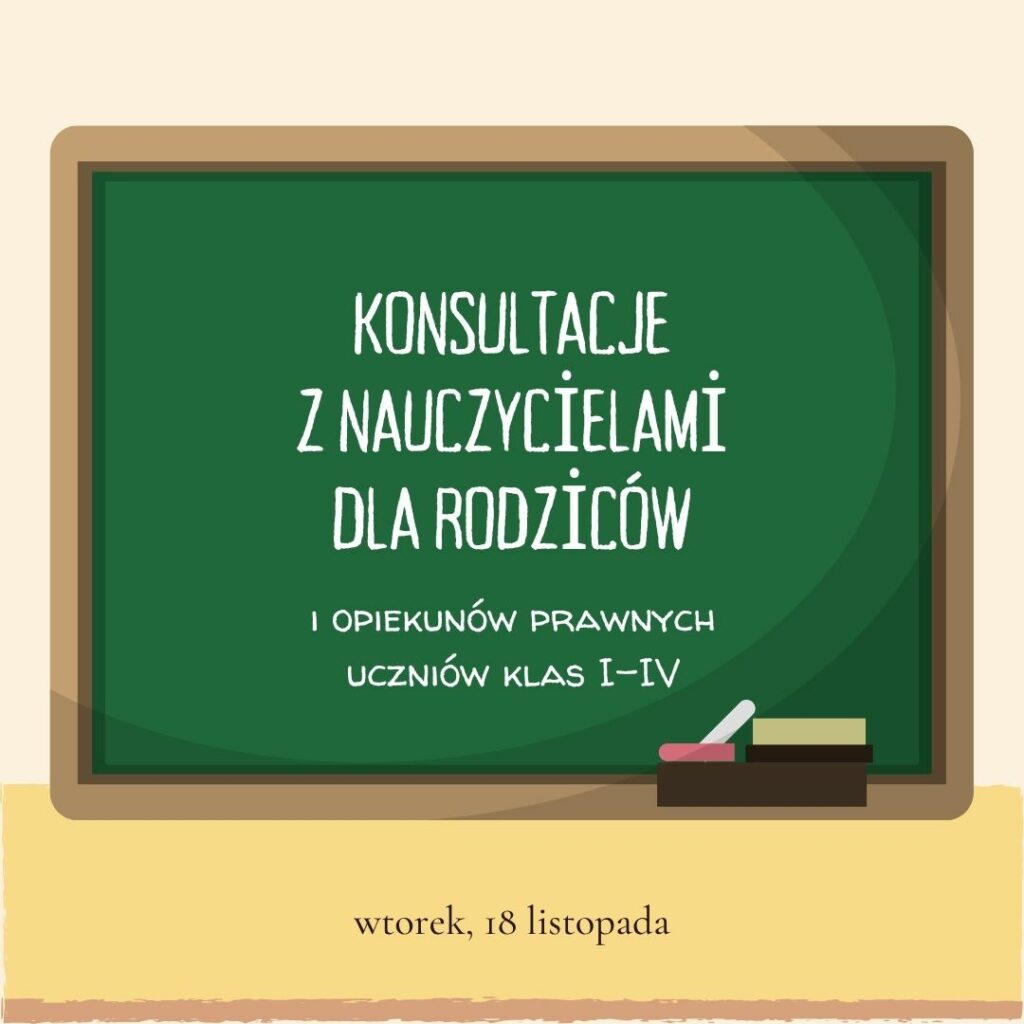 KONSULTACJE
Z NAUCZYCIELAMI
DLA RODZICÓW

I OPIEKUNÓW PRAWNYCH
UCZNIÓW KLAS I-IV

wtorek, 18 listopada